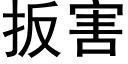 扳害